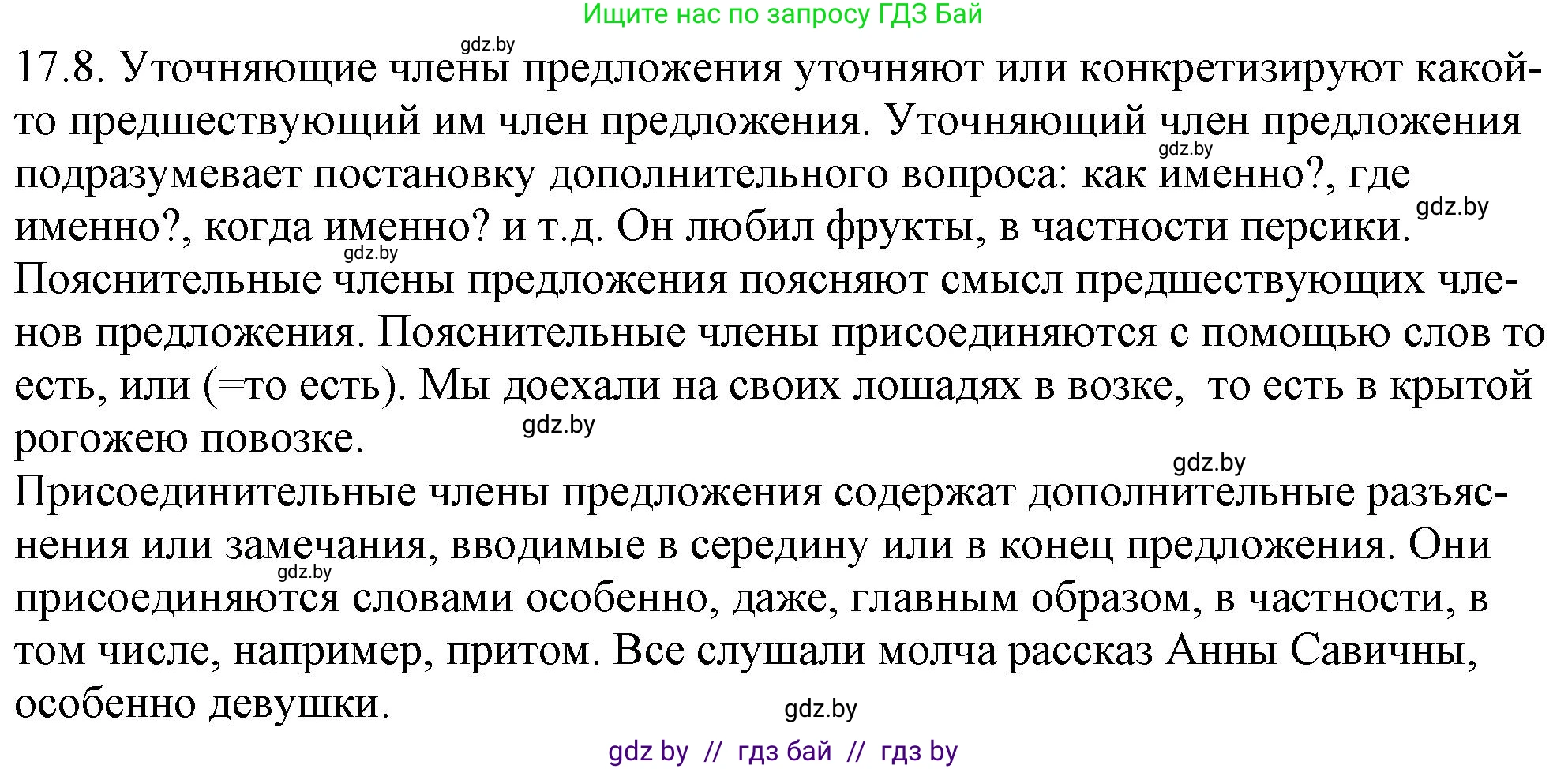 Ищите нас по запросу ГДЗ Бай

gdz.by

17.8. Уточняющие члены предложения уточняют или конкретизируют какой-то предшествующий им член предложения. Уточняющий член предложения подразумевает постановку дополнительного вопроса: как именно?, где именно?, когда именно? и т.д. Он любил фрукты, в частности персики.

gdz.by

gdz.by

gdz.by

Пояснительные члены предложения поясняют смысл предшествующих членов предложения. Пояснительные члены присоединяются с помощью слов то есть, или (=то есть). Мы доехали на своих лошадях в возке, то есть в крытой рогожею повозке.

gdz.by

gdz.by

Присоединительные члены предложения содержат дополнительные разъяснения или замечания, вводимые в середину или в конец предложения. Они присоединяются словами особенно, даже, главным образом, в частности, в том числе, например, притом. Все слушали молча рассказ Анны Савичны, особенно девушки.

gdz.by

gdz.by

gdz by // гдз бай // гдз by